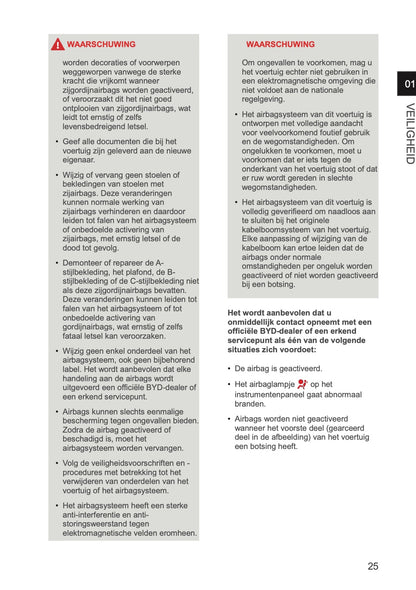 WAARSCHUWING

worden decoraties of voorwerpen weggeworpen vanwege de sterke kracht die vrijkomt wanneer zijgordijnairbags worden geactiveerd, of veroorzaakt dit het niet goed ontplooien van zijgordijnairbags, wat leidt tot ernstig of zelfs levensbedreigend letsel.

• Geef alle documenten die bij het voertuig zijn geleverd aan de nieuwe eigenaar.

• Wijzig of vervang geen stoelen of bekledingen van stoelen met zijairbags. Deze veranderingen kunnen normale werking van zijairbags verhinderen en daardoor leiden tot falen van het airbagsysteem of onbedoelde activering van zijairbags, met ernstig letsel of de dood tot gevolg.

• Demonteer of repareer de A-stijlbekleding, het plafond, de B-stijlbekleding of de C-stijlbekleding niet als deze zijgordijnairbags bevatten. Deze veranderingen kunnen leiden tot falen van het airbagsysteem of tot onbedoelde activering van gordijnairbags, wat ernstig of zelfs fataal letsel kan veroorzaken.

• Wijzig geen enkel onderdeel van het airbagsysteem, ook geen bijbehorend label. Het wordt aanbevolen dat elke handeling aan de airbags wordt uitgevoerd een officiële BYD-dealer of een erkend servicepunt.

• Airbags kunnen slechts eenmalige bescherming tegen ongevallen bieden. Zodra de airbag geactiveerd of beschadigd is, moet het airbagsysteem worden vervangen.

• Volg de veiligheidsvoorschriften en -procedures met betrekking tot het verwijderen van onderdelen van het voertuig of het airbagsysteem.

• Het airbagsysteem heeft een sterke anti-interferentie en anti-storingsweerstand tegen elektromagnetische velden eromheen.

WAARSCHUWING

Om ongevallen te voorkomen, mag u het voertuig echter niet gebruiken in een elektromagnetische omgeving die niet voldoet aan de nationale regelgeving.

• Het airbagsysteem van dit voertuig is ontworpen met volledige aandacht voor veelvoorkomend foutief gebruik en de wegomstandigheden. Om ongelukken te voorkomen, moet u voorkomen dat er iets tegen de onderkant van het voertuig stoot of dat er ruw wordt gereden in slechte wegomstandigheden.

• Het airbagsysteem van dit voertuig is volledig geverifieerd om naadloos aan te sluiten bij het originele kabelboomsysteem van het voertuig. Elke aanpassing of wijziging van de kabelboom kan ertoe leiden dat de airbags onder normale omstandigheden per ongeluk worden geactiveerd of niet worden geactiveerd bij een botsing.

Het wordt aanbevolen dat u onmiddellijk contact opneemt met een officiële BYD-dealer of een erkend servicepunt als één van de volgende situaties zich voordoet:

• De airbag is geactiveerd.

• Het airbaglampje op het instrumentenpaneel gaat abnormaal branden.

• Airbags worden niet geactiveerd wanneer het voorste deel (gearceerd deel in de afbeelding) van het voertuig een botsing heeft.

01
VEILIGHEID

25